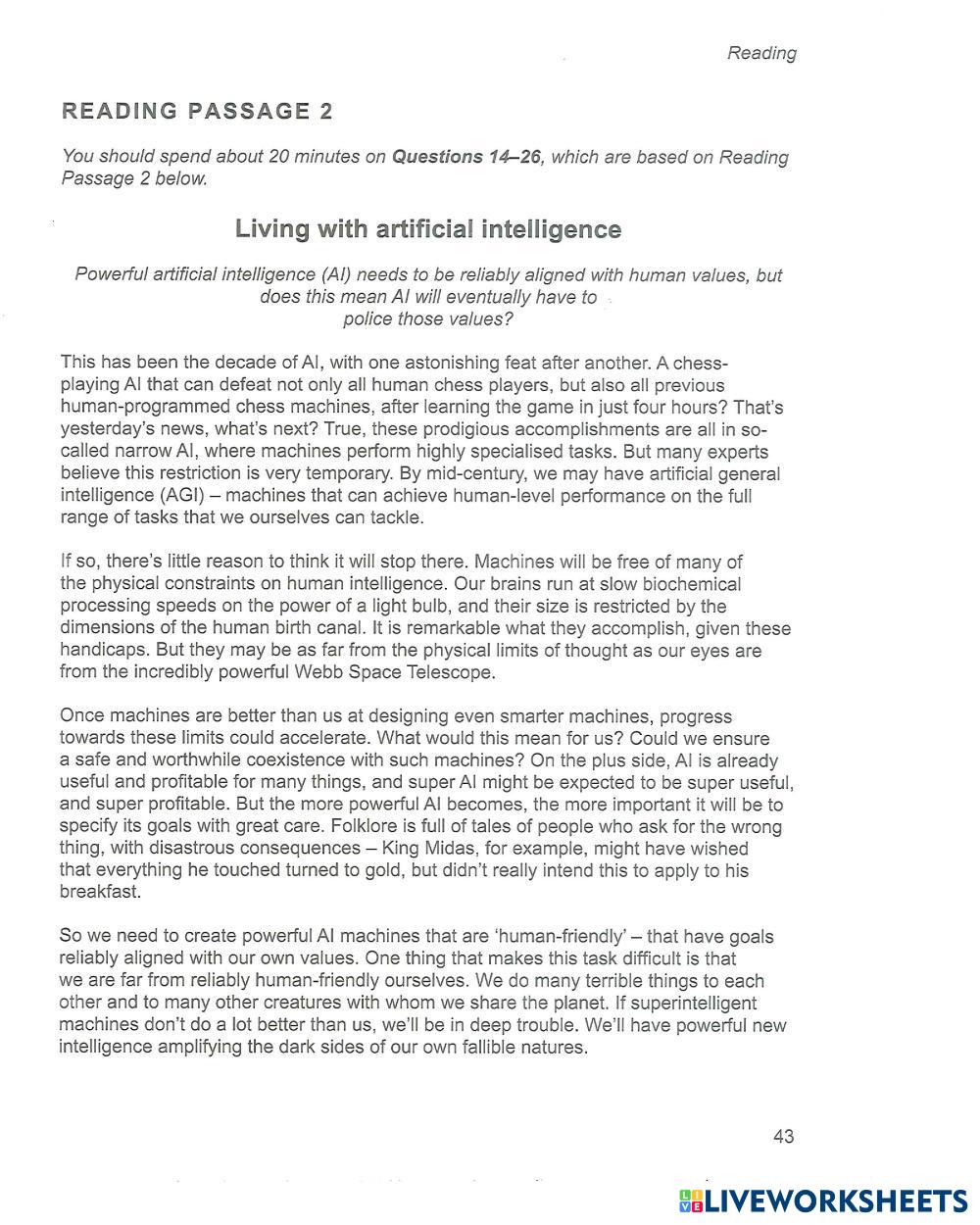 Reading

READING PASSAGE 2

You should spend about 20 minutes on Questions 14–26, which are based on Reading Passage 2 below.

Living with artificial intelligence

Powerful artificial intelligence (AI) needs to be reliably aligned with human values, but does this mean AI will eventually have to police those values?

This has been the decade of AI, with one astonishing feat after another. A chess-playing AI that can defeat not only all human chess players, but also all previous human-programmed chess machines, after learning the game in just four hours? That's yesterday's news, what's next? True, these prodigious accomplishments are all in so-called narrow AI, where machines perform highly specialised tasks. But many experts believe this restriction is very temporary. By mid-century, we may have artificial general intelligence (AGI) – machines that can achieve human-level performance on the full range of tasks that we ourselves can tackle.

If so, there's little reason to think it will stop there. Machines will be free of many of the physical constraints on human intelligence. Our brains run at slow biochemical processing speeds on the power of a light bulb, and their size is restricted by the dimensions of the human birth canal. It is remarkable what they accomplish, given these handicaps. But they may be as far from the physical limits of thought as our eyes are from the incredibly powerful Webb Space Telescope.

Once machines are better than us at designing even smarter machines, progress towards these limits could accelerate. What would this mean for us? Could we ensure a safe and worthwhile coexistence with such machines? On the plus side, AI is already useful and profitable for many things, and super AI might be expected to be super useful, and super profitable. But the more powerful AI becomes, the more important it will be to specify its goals with great care. Folklore is full of tales of people who ask for the wrong thing, with disastrous consequences – King Midas, for example, might have wished that everything he touched turned to gold, but didn't really intend this to apply to his breakfast.

So we need to create powerful AI machines that are 'human-friendly' – that have goals reliably aligned with our own values. One thing that makes this task difficult is that we are far from reliably human-friendly ourselves. We do many terrible things to each other and to many other creatures with whom we share the planet. If superintelligent machines don't do a lot better than us, we'll be in deep trouble. We'll have powerful new intelligence amplifying the dark sides of our own fallible natures.

43

LIVEWORKSHEETS